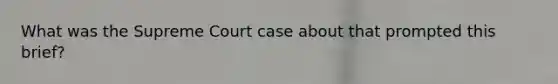 What was the Supreme Court case about that prompted this brief?